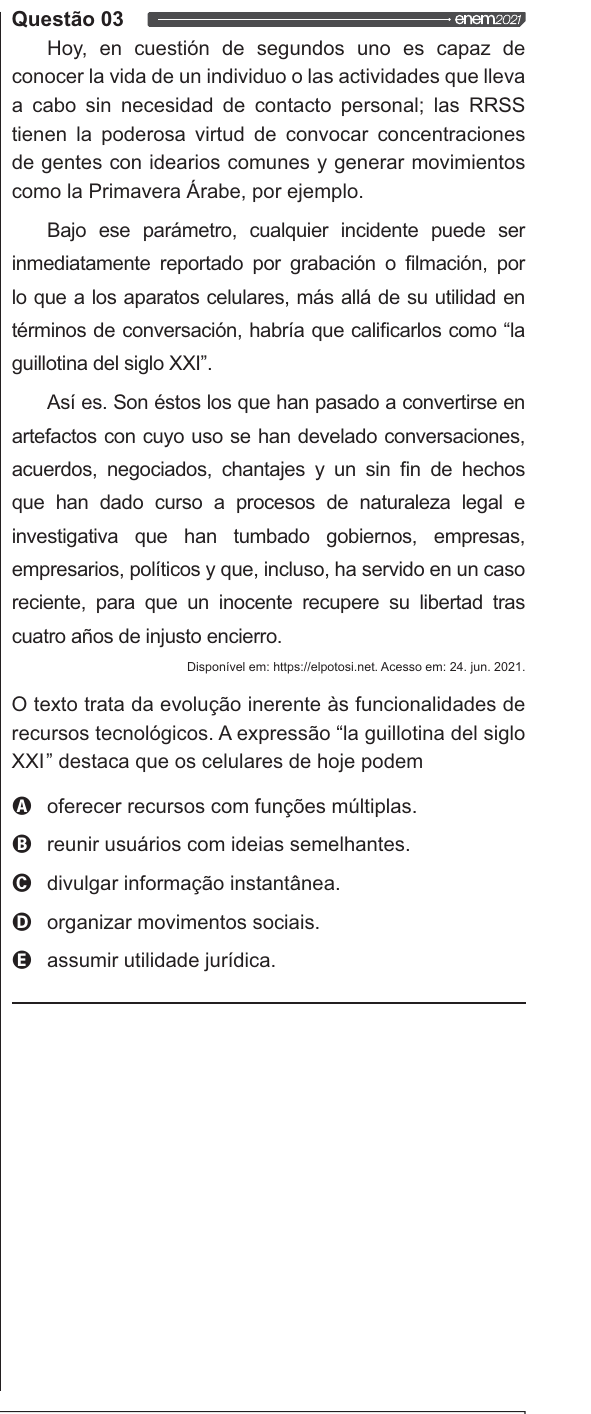 Questão 03 enem2021

Hoy, en cuestión de segundos uno es capaz de conocer la vida de un individuo o las actividades que lleva a cabo sin necesidad de contacto personal; las RRSS tienen la poderosa virtud de convocar concentraciones de gentes con idearios comunes y generar movimientos como la Primavera Árabe, por ejemplo.

Bajo ese parámetro, cualquier incidente puede ser inmediatamente reportado por grabación o filmación, por lo que a los aparatos celulares, más allá de su utilidad en términos de conversación, habría que calificarlos como “la guillotina del siglo XXI”.

Así es. Son éstos los que han pasado a convertirse en artefactos con cuyo uso se han develado conversaciones, acuerdos, negociados, chantajes y un sin fin de hechos que han dado curso a procesos de naturaleza legal e investigativa que han tumbado gobiernos, empresas, empresarios, políticos y que, incluso, ha servido en un caso reciente, para que un inocente recupere su libertad tras cuatro años de injusto encierro.

Disponível em: https://elpotosi.net. Acesso em: 24. jun. 2021.

O texto trata da evolução inerente às funcionalidades de recursos tecnológicos. A expressão “la guillotina del siglo XXI” destaca que os celulares de hoje podem

A oferecer recursos com funções múltiplas.
B reunir usuários com ideias semelhantes.
C divulgar informação instantânea.
D organizar movimentos sociais.
E assumir utilidade jurídica.